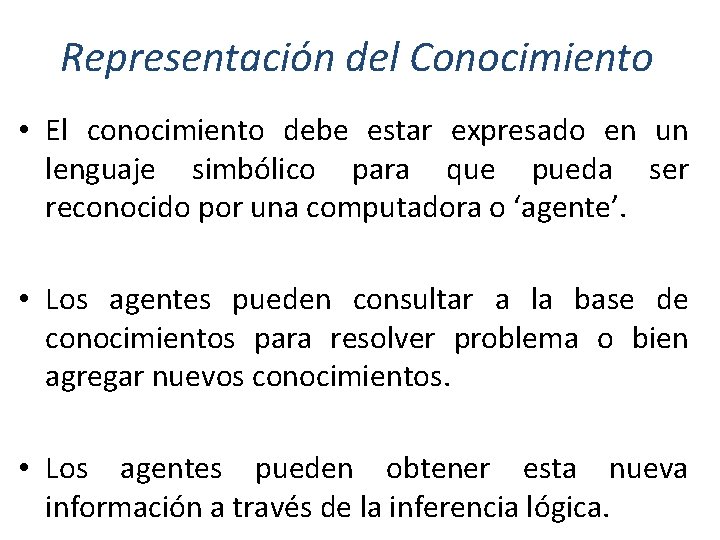 Representación del Conocimiento

• El conocimiento debe estar expresado en un lenguaje simbólico para que pueda ser reconocido por una computadora o ‘agente’.

• Los agentes pueden consultar a la base de conocimientos para resolver problema o bien agregar nuevos conocimientos.

• Los agentes pueden obtener esta nueva información a través de la inferencia lógica.